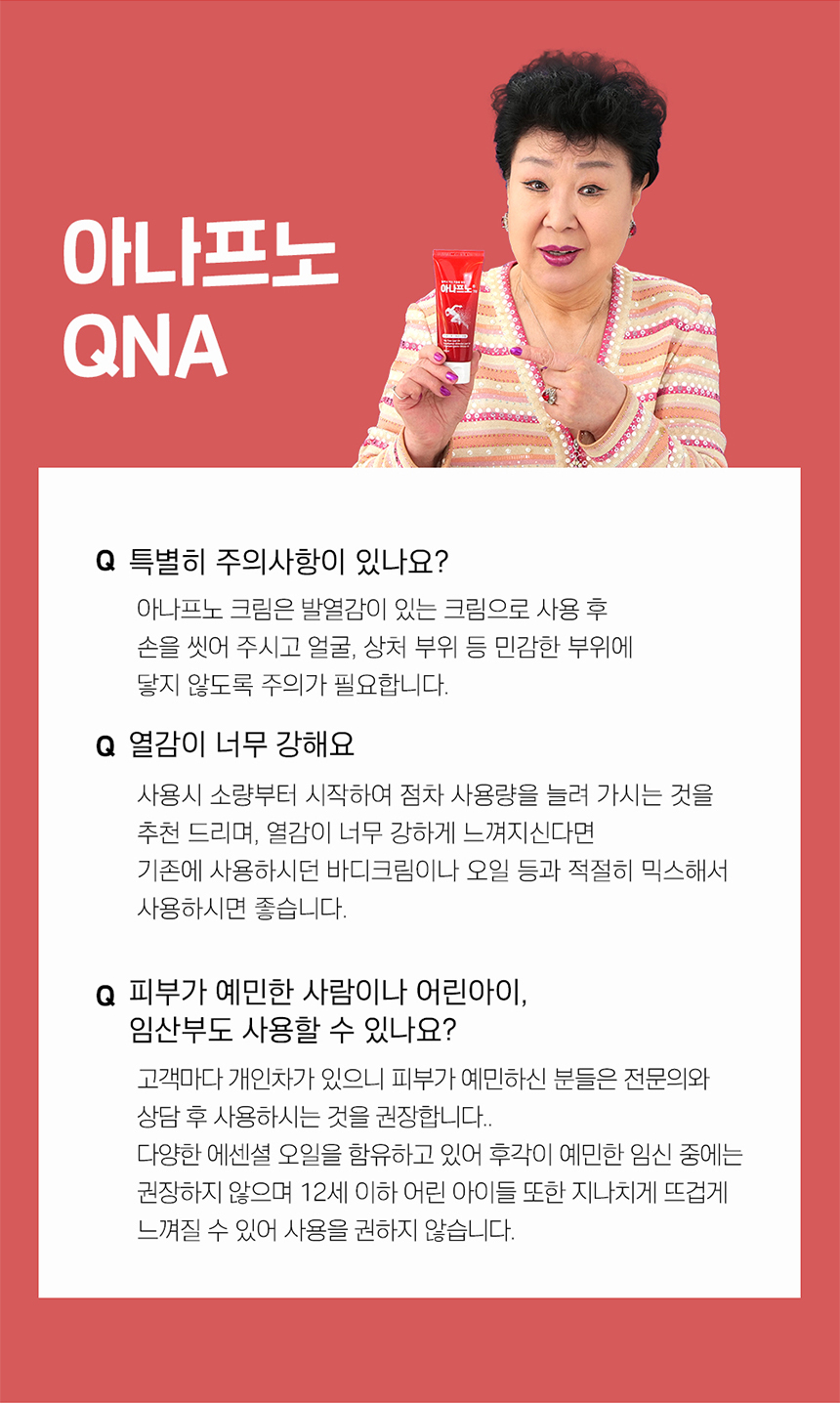 아나프노
QNA

아나프노

Q 특별히 주의사항이 있나요?

아나프노 크림은 발열감이 있는 크림으로 사용 후 손을 씻어 주시고 얼굴, 상처 부위 등 민감한 부위에 닿지 않도록 주의가 필요합니다.

Q 열감이 너무 강해요

사용시 소량부터 시작하여 점차 사용량을 늘려 가시는 것을 추천 드리며, 열감이 너무 강하게 느껴지신다면 기존에 사용하시던 바디크림이나 오일 등과 적절히 믹스해서 사용하시면 좋습니다.

Q 피부가 예민한 사람이나 어린아이, 임산부도 사용할 수 있나요?

고객마다 개인차가 있으니 피부가 예민하신 분들은 전문의와 상담 후 사용하시는 것을 권장합니다..
다양한 에센셜 오일을 함유하고 있어 후각이 예민한 임신 중에는 권장하지 않으며 12세 이하 어린 아이들 또한 지나치게 뜨겁게 느껴질 수 있어 사용을 권하지 않습니다.